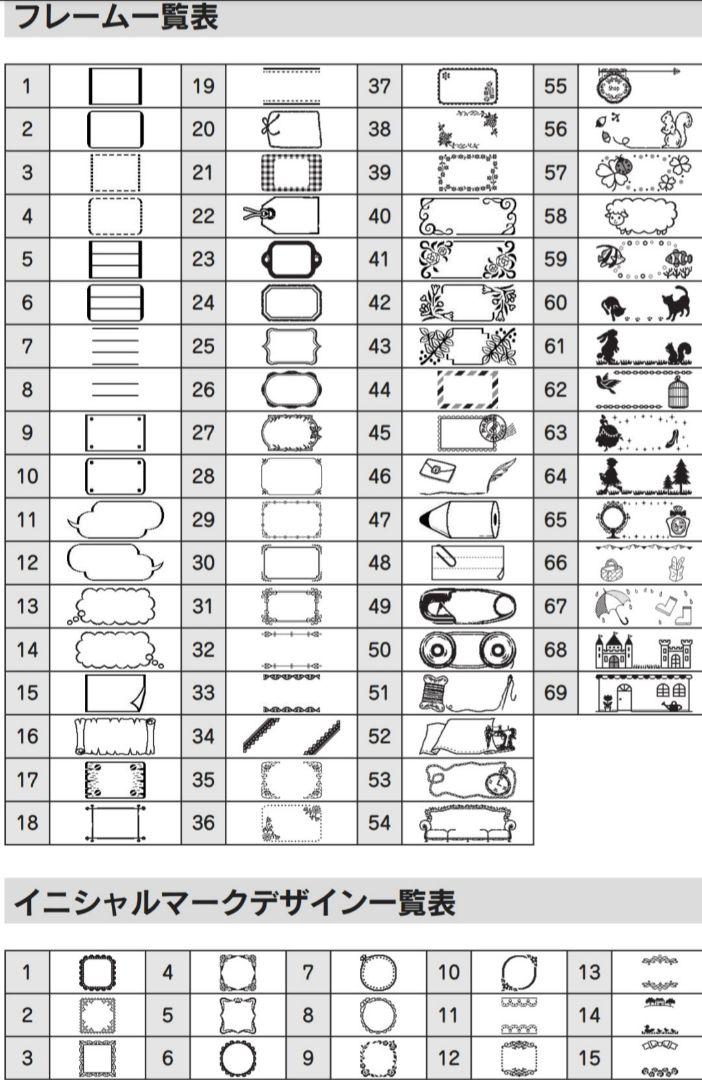 フレーム一覧表

| 1 | | 19 | | 37 | | 55 | |
|---|---|---|---|---|---|---|---|
| 2 | | 20 | | 38 | | 56 | |
| 3 | | 21 | | 39 | | 57 | |
| 4 | | 22 | | 40 | | 58 | |
| 5 | | 23 | | 41 | | 59 | |
| 6 | | 24 | | 42 | | 60 | |
| 7 | | 25 | | 43 | | 61 | |
| 8 | | 26 | | 44 | | 62 | |
| 9 | | 27 | | 45 | | 63 | |
| 10 | | 28 | | 46 | | 64 | |
| 11 | | 29 | | 47 | | 65 | |
| 12 | | 30 | | 48 | | 66 | |
| 13 | | 31 | | 49 | | 67 | |
| 14 | | 32 | | 50 | | 68 | |
| 15 | | 33 | | 51 | | 69 | |
| 16 | | 34 | | 52 | | | |
| 17 | | 35 | | 53 | | | |
| 18 | | 36 | | 54 | | | |

イニシャルマークデザイン一覧表

| 1 | | 4 | | 7 | | 10 | | 13 | |
|---|---|---|---|---|---|---|---|---|---|
| 2 | | 5 | | 8 | | 11 | | 14 | |
| 3 | | 6 | | 9 | | 12 | | 15 | |